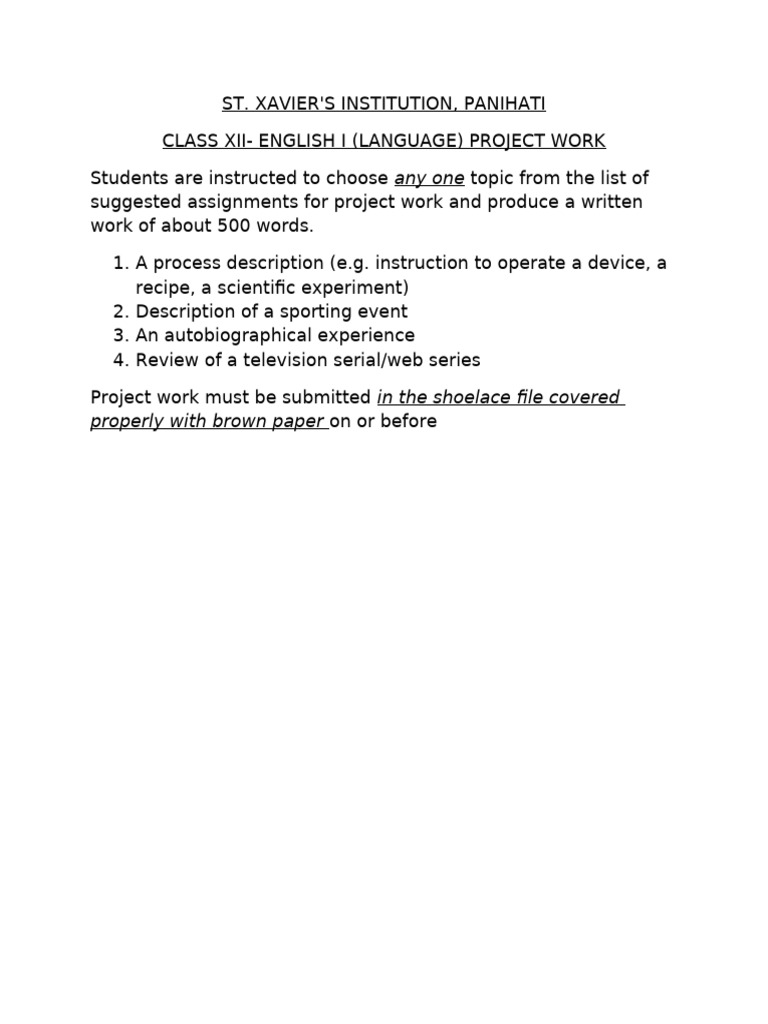 ST. XAVIER'S INSTITUTION, PANIHATI

CLASS XII- ENGLISH I (LANGUAGE) PROJECT WORK

Students are instructed to choose any one topic from the list of suggested assignments for project work and produce a written work of about 500 words.

1. A process description (e.g. instruction to operate a device, a recipe, a scientific experiment)
2. Description of a sporting event
3. An autobiographical experience
4. Review of a television serial/web series

Project work must be submitted in the shoelace file covered properly with brown paper on or before